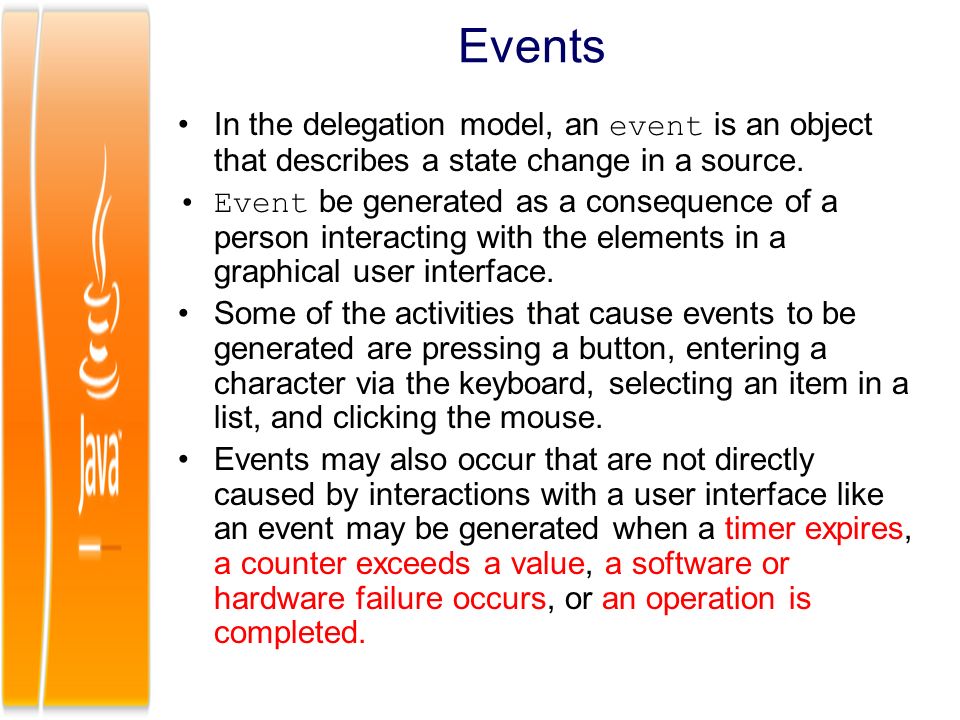 Java

Events

• In the delegation model, an event is an object that describes a state change in a source.
• Event be generated as a consequence of a person interacting with the elements in a graphical user interface.
• Some of the activities that cause events to be generated are pressing a button, entering a character via the keyboard, selecting an item in a list, and clicking the mouse.
• Events may also occur that are not directly caused by interactions with a user interface like an event may be generated when a timer expires, a counter exceeds a value, a software or hardware failure occurs, or an operation is completed.